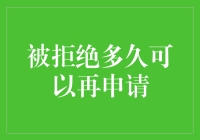 被拒绝多久可以再申请